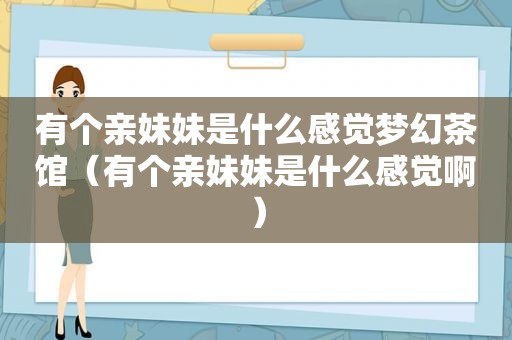 有个亲妹妹是什么感觉梦幻茶馆（有个亲妹妹是什么感觉啊）